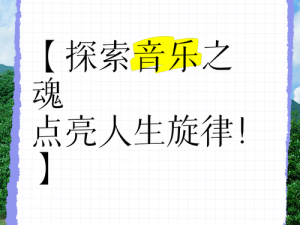 【探索音乐之魂
点亮人生旋律！】